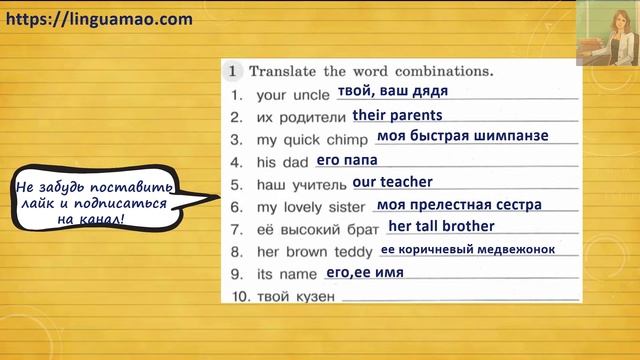 https://linguamao.com

Не забудь поставить лайк и подписаться на канал!

1 Translate the word combinations.

1. your uncle твой, ваш дядя
2. их родители their parents
3. my quick chimp моя быстрая шимпанзе
4. his dad его папа
5. наш учитель our teacher
6. my lovely sister моя прелестная сестра
7. её высокий брат her tall brother
8. her brown teddy ее коричневый медвежонок
9. its name его,ее имя
10. твой кузен